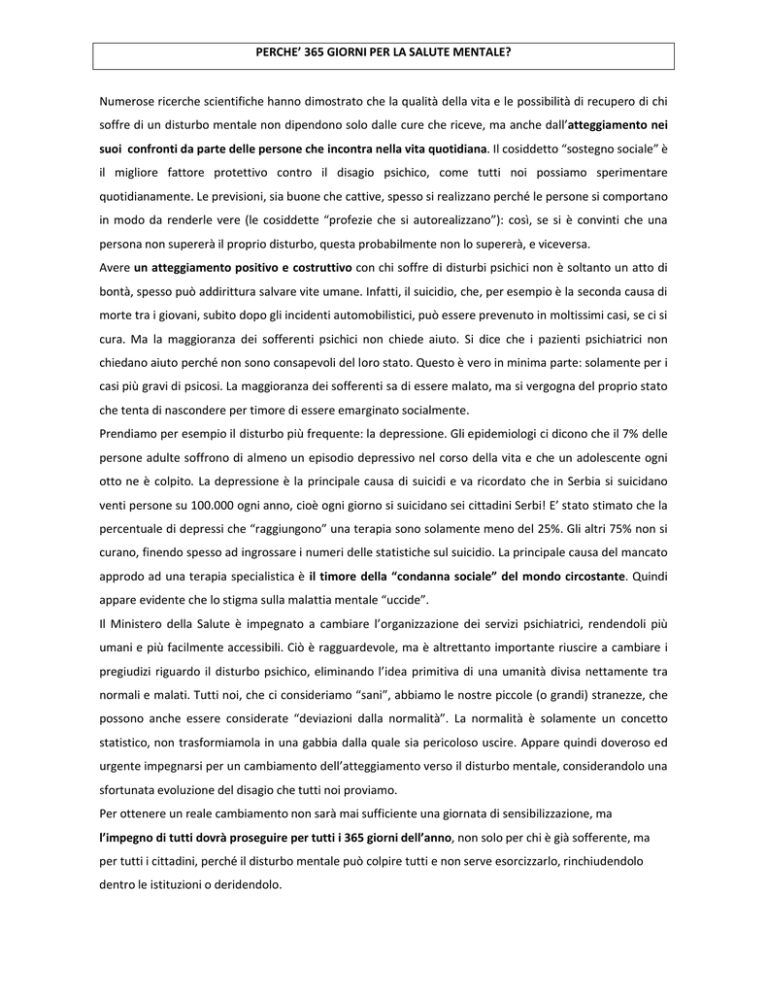 PERCHE’ 365 GIORNI PER LA SALUTE MENTALE?

Numerose ricerche scientifiche hanno dimostrato che la qualità della vita e le possibilità di recupero di chi soffre di un disturbo mentale non dipendono solo dalle cure che riceve, ma anche dall’atteggiamento nei suoi confronti da parte delle persone che incontra nella vita quotidiana. Il cosiddetto “sostegno sociale” è il migliore fattore protettivo contro il disagio psichico, come tutti noi possiamo sperimentare quotidianamente. Le previsioni, sia buone che cattive, spesso si realizzano perché le persone si comportano in modo da renderle vere (le cosiddette “profezie che si autorealizzano”): così, se si è convinti che una persona non supererà il proprio disturbo, questa probabilmente non lo supererà, e viceversa.
Avere un atteggiamento positivo e costruttivo con chi soffre di disturbi psichici non è soltanto un atto di bontà, spesso può addirittura salvare vite umane. Infatti, il suicidio, che, per esempio è la seconda causa di morte tra i giovani, subito dopo gli incidenti automobilistici, può essere prevenuto in moltissimi casi, se ci si cura. Ma la maggioranza dei sofferenti psichici non chiede aiuto. Si dice che i pazienti psichiatrici non chiedano aiuto perché non sono consapevoli del loro stato. Questo è vero in minima parte: solamente per i casi più gravi di psicosi. La maggioranza dei sofferenti sa di essere malato, ma si vergogna del proprio stato che tenta di nascondere per timore di essere emarginato socialmente.
Prendiamo per esempio il disturbo più frequente: la depressione. Gli epidemiologi ci dicono che il 7% delle persone adulte soffrono di almeno un episodio depressivo nel corso della vita e che un adolescente ogni otto ne è colpito. La depressione è la principale causa di suicidi e va ricordato che in Serbia si suicidano venti persone su 100.000 ogni anno, cioè ogni giorno si suicidano sei cittadini Serbi! E’ stato stimato che la percentuale di depressi che “raggiungono” una terapia sono solamente meno del 25%. Gli altri 75% non si curano, finendo spesso ad ingrossare i numeri delle statistiche sul suicidio. La principale causa del mancato approdo ad una terapia specialistica è il timore della “condanna sociale” del mondo circostante. Quindi appare evidente che lo stigma sulla malattia mentale “uccide”.
Il Ministero della Salute è impegnato a cambiare l’organizzazione dei servizi psichiatrici, rendendoli più umani e più facilmente accessibili. Ciò è ragguardevole, ma è altrettanto importante riuscire a cambiare i pregiudizi riguardo il disturbo psichico, eliminando l’idea primitiva di una umanità divisa nettamente tra normali e malati. Tutti noi, che ci consideriamo “sani”, abbiamo le nostre piccole (o grandi) stranezze, che possono anche essere considerate “deviazioni dalla normalità”. La normalità è solamente un concetto statistico, non trasformiamola in una gabbia dalla quale sia pericoloso uscire. Appare quindi doveroso ed urgente impegnarsi per un cambiamento dell’atteggiamento verso il disturbo mentale, considerandolo una sfortunata evoluzione del disagio che tutti noi proviamo.
Per ottenere un reale cambiamento non sarà mai sufficiente una giornata di sensibilizzazione, ma l’impegno di tutti dovrà proseguire per tutti i 365 giorni dell’anno, non solo per chi è già sofferente, ma per tutti i cittadini, perché il disturbo mentale può colpire tutti e non serve esorcizzarlo, rinchiudendolo dentro le istituzioni o deridendolo.